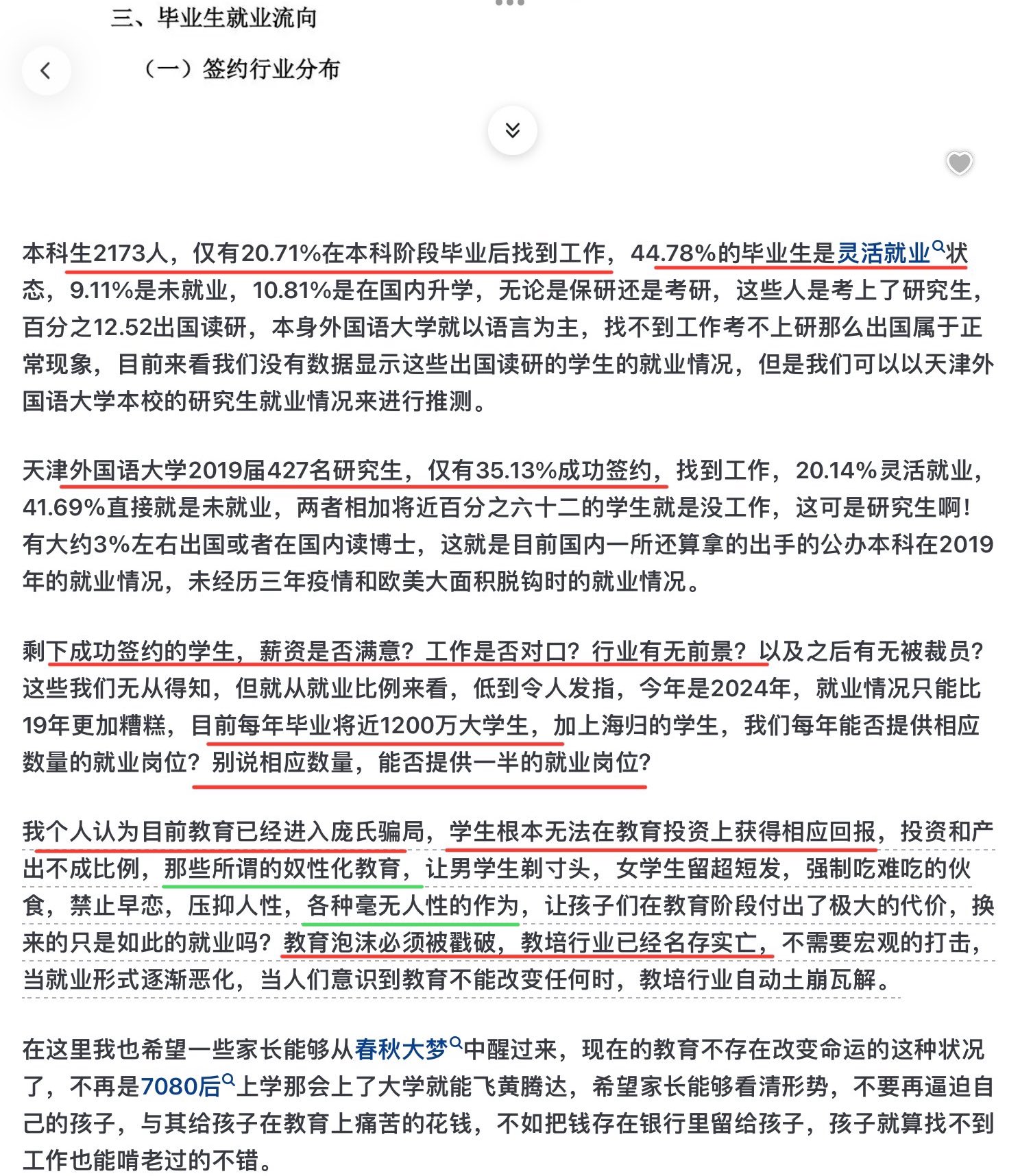 三、毕业生就业流向

（一）签约行业分布

本科生2173人，仅有20.71%在本科阶段毕业后找到工作，44.78%的毕业生是灵活就业状态，9.11%是未就业，10.81%是在国内升学，无论是保研还是考研，这些人是考上了研究生，百分之12.52出国读研，本身外国语大学就以语言为主，找不到工作考不上研那么出国属于正常现象，目前来看我们没有数据显示这些出国读研的学生的就业情况，但是我们可以以天津外国语大学本校的研究生就业情况来进行推测。

天津外国语大学2019届427名研究生，仅有35.13%成功签约，找到工作，20.14%灵活就业，41.69%直接就是未就业，两者相加将近百分之六十二的学生就是没工作，这可是研究生啊！有大约3%左右出国或者在国内读博士，这就是目前国内一所还算拿的出手的公办本科在2019年的就业情况，未经历三年疫情和欧美大面积脱钩时的就业情况。

剩下成功签约的学生，薪资是否满意？工作是否对口？行业有无前景？以及之后有无被裁员？这些我们无从得知，但就从就业比例来看，低到令人发指，今年是2024年，就业情况只能比19年更加糟糕，目前每年毕业将近1200万大学生，加上海归的学生，我们每年能否提供相应数量的就业岗位？别说相应数量，能否提供一半的就业岗位？

我个人认为目前教育已经进入庞氏骗局，学生根本无法在教育投资上获得相应回报，投资和产出不成比例，那些所谓的奴性化教育，让男学生剃寸头，女学生留超短发，强制吃难吃的伙食，禁止早恋，压抑人性，各种毫无人性的作为，让孩子们在教育阶段付出了极大的代价，换来的只是如此的就业吗？教育泡沫必须被戳破，教培行业已经名存实亡，不需要宏观的打击，当就业形式逐渐恶化，当人们意识到教育不能改变任何时，教培行业自动土崩瓦解。

在这里我也希望一些家长能够从春秋大梦中醒过来，现在的教育不存在改变命运的这种状况了，不再是7080后上学那会上了大学就能飞黄腾达，希望家长能够看清形势，不要再逼迫自己的孩子，与其给孩子在教育上痛苦的花钱，不如把钱存在银行里留给孩子，孩子就算找不到工作也能啃老过的不错。